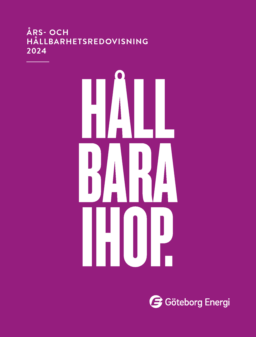 ÅRS- OCH HÅLLBARHETSREDOVISNING 2024

HÅLL BARA IHOP.

Göteborg Energi